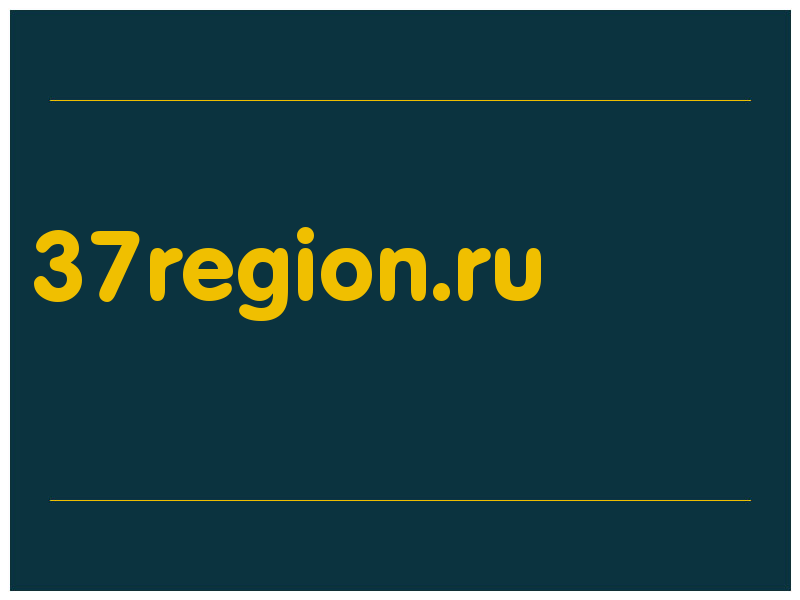 37region.ru